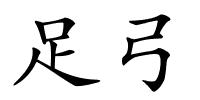 足弓